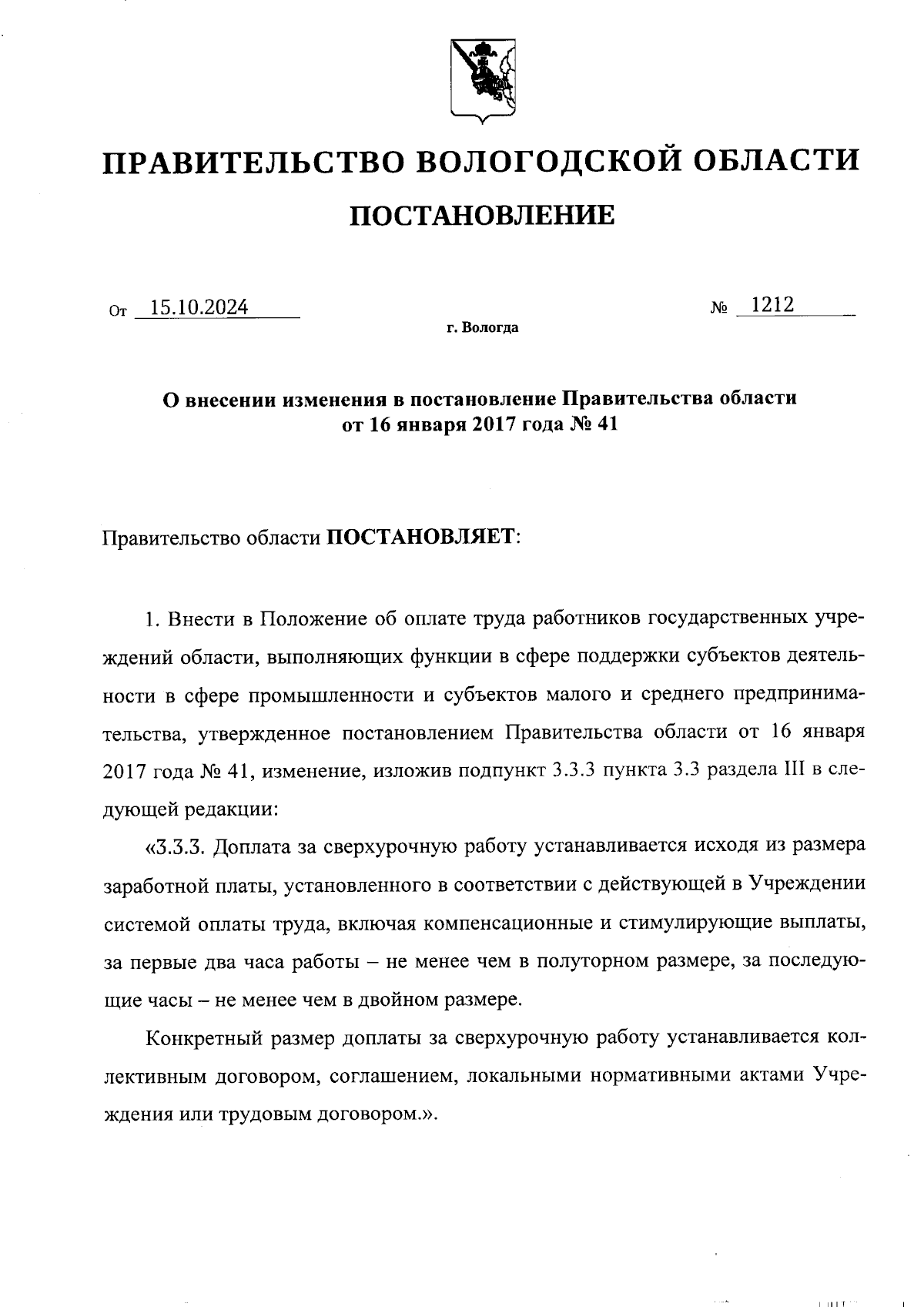 ПРАВИТЕЛЬСТВО ВОЛОГОДСКОЙ ОБЛАСТИ

ПОСТАНОВЛЕНИЕ

От 15.10.2024 № 1212

г. Вологда

О внесении изменения в постановление Правительства области от 16 января 2017 года № 41

Правительство области ПОСТАНОВЛЯЕТ:

1. Внести в Положение об оплате труда работников государственных учреждений области, выполняющих функции в сфере поддержки субъектов деятельности в сфере промышленности и субъектов малого и среднего предпринимательства, утвержденное постановлением Правительства области от 16 января 2017 года № 41, изменение, изложив подпункт 3.3.3 пункта 3.3 раздела III в следующей редакции:

«3.3.3. Доплата за сверхурочную работу устанавливается исходя из размера заработной платы, установленного в соответствии с действующей в Учреждении системой оплаты труда, включая компенсационные и стимулирующие выплаты, за первые два часа работы – не менее чем в полуторном размере, за последующие часы – не менее чем в двойном размере.

Конкретный размер доплаты за сверхурочную работу устанавливается коллективным договором, соглашением, локальными нормативными актами Учреждения или трудовым договором.».